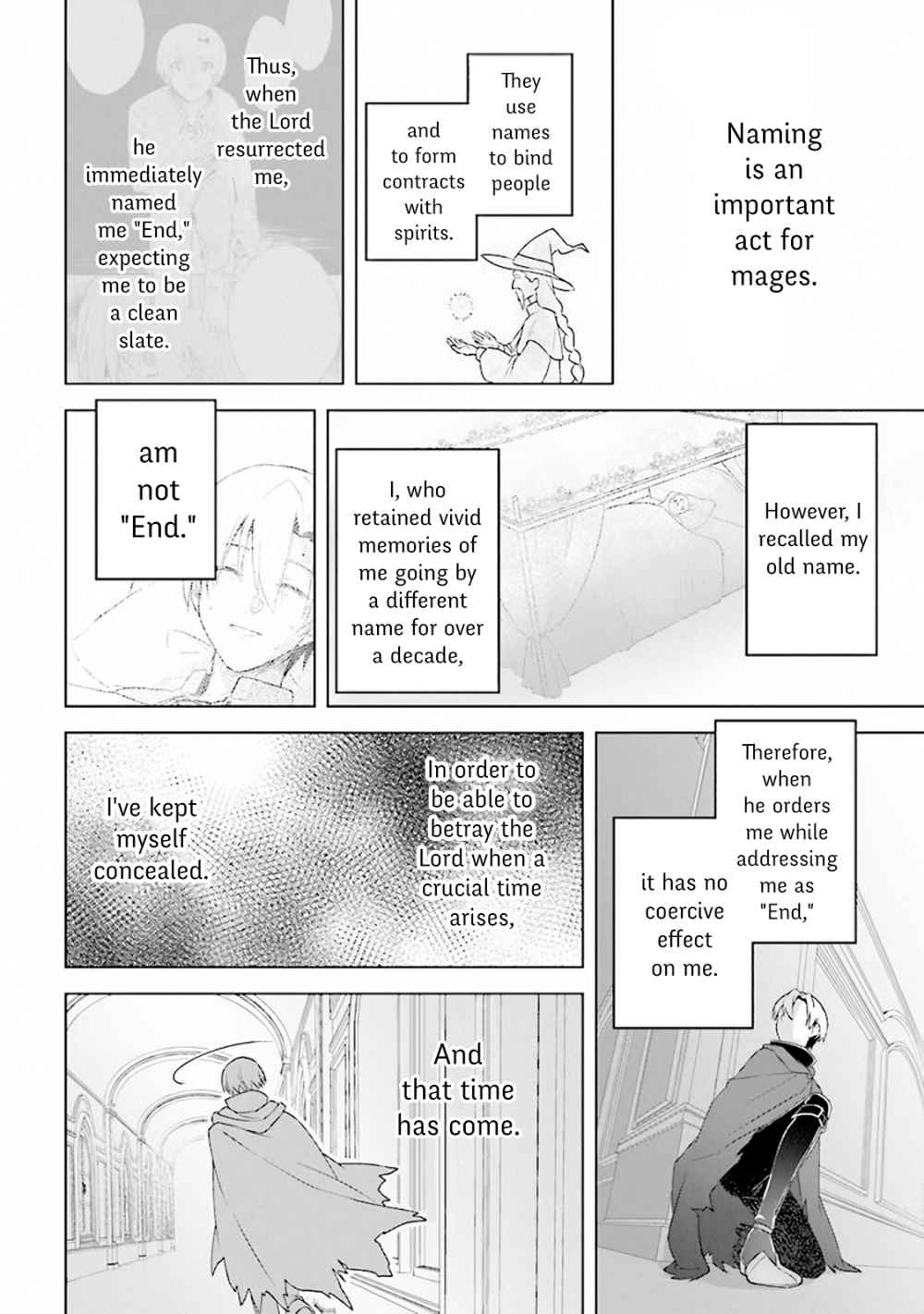 Naming is an important act for mages.

They use names to bind people

and to form contracts with spirits.

Thus, when the Lord resurrected me,

he immediately named me "End," expecting me to be a clean slate.

However, I recalled my old name.

I, who retained vivid memories of me going by a different name for over a decade,

am not "End."

Therefore, when he orders me while addressing me as "End,"

it has no coercive effect on me.

In order to be able to betray the Lord when a crucial time arises,

I've kept myself concealed.

And that time has come.